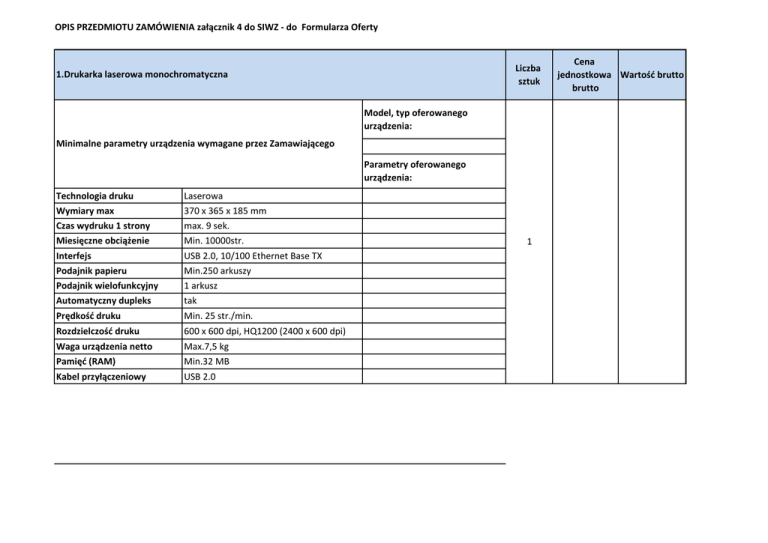 OPIS PRZEDMIOTU ZAMÓWIENIA załącznik 4 do SIWZ - do Formularza Oferty

| 1.Drukarka laserowa monochromatyczna | | | Liczba sztuk | Cena jednostkowa brutto | Wartość brutto |
|---|---|---|---|---|---|
| Minimalne parametry urządzenia wymagane przez Zamawiającego | | Model, typ oferowanego urządzenia: | 1 | | |
| | | | | | |
| | | Parametry oferowanego urządzenia: | | | |
| Technologia druku | Laserowa | | | | |
| Wymiary max | 370 x 365 x 185 mm | | | | |
| Czas wydruku 1 strony | max. 9 sek. | | | | |
| Miesięczne obciążenie | Min. 10000str. | | | | |
| Interfejs | USB 2.0, 10/100 Ethernet Base TX | | | | |
| Podajnik papieru | Min.250 arkuszy | | | | |
| Podajnik wielofunkcyjny | 1 arkusz | | | | |
| Automatyczny dupleks | tak | | | | |
| Prędkość druku | Min. 25 str./min. | | | | |
| Rozdzielczość druku | 600 x 600 dpi, HQ1200 (2400 x 600 dpi) | | | | |
| Waga urządzenia netto | Max.7,5 kg | | | | |
| Pamięć (RAM) | Min.32 MB | | | | |
| Kabel przyłączeniowy | USB 2.0 | | | | |